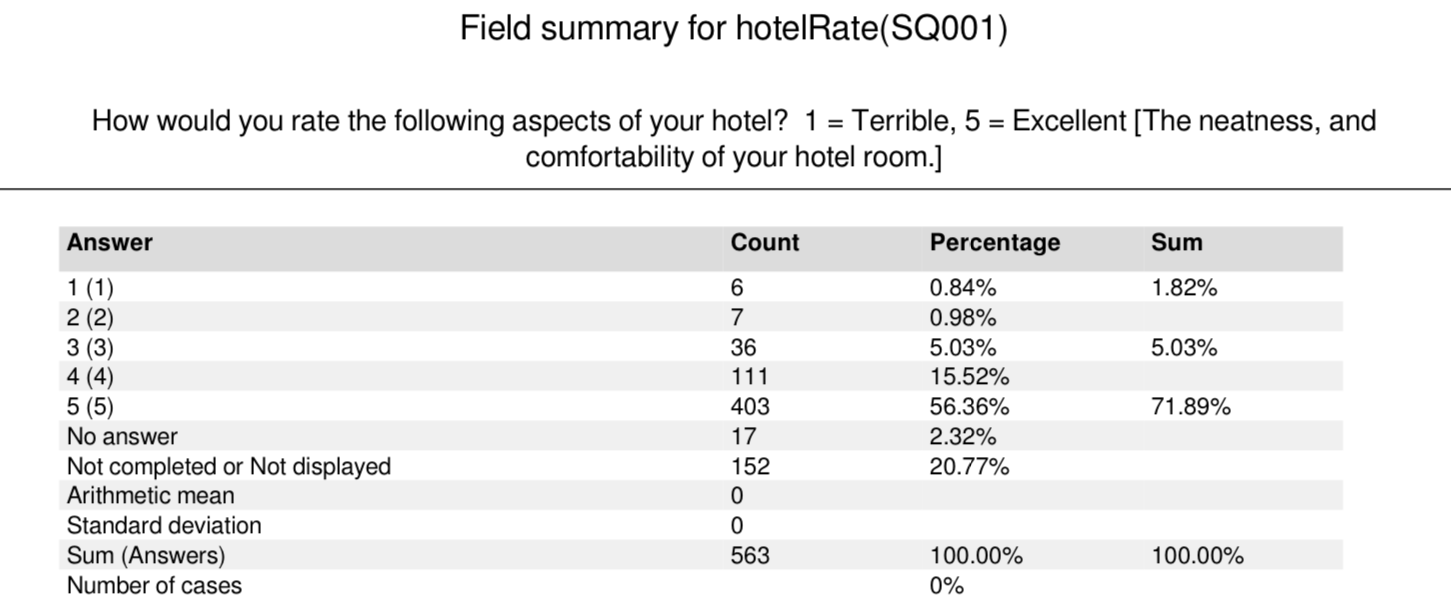 Field summary for hotelRate(SQ001)

How would you rate the following aspects of your hotel? 1 = Terrible, 5 = Excellent [The neatness, and comfortability of your hotel room.]

| Answer | Count | Percentage | Sum |
|---|---|---|---|
| 1 (1) | 6 | 0.84% | 1.82% |
| 2 (2) | 7 | 0.98% | |
| 3 (3) | 36 | 5.03% | 5.03% |
| 4 (4) | 111 | 15.52% | |
| 5 (5) | 403 | 56.36% | 71.89% |
| No answer | 17 | 2.32% | |
| Not completed or Not displayed | 152 | 20.77% | |
| Arithmetic mean | 0 | | |
| Standard deviation | 0 | | |
| Sum (Answers) | 563 | 100.00% | 100.00% |
| Number of cases | | 0% | |